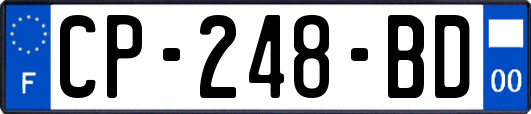 F
CP-248-BD
00